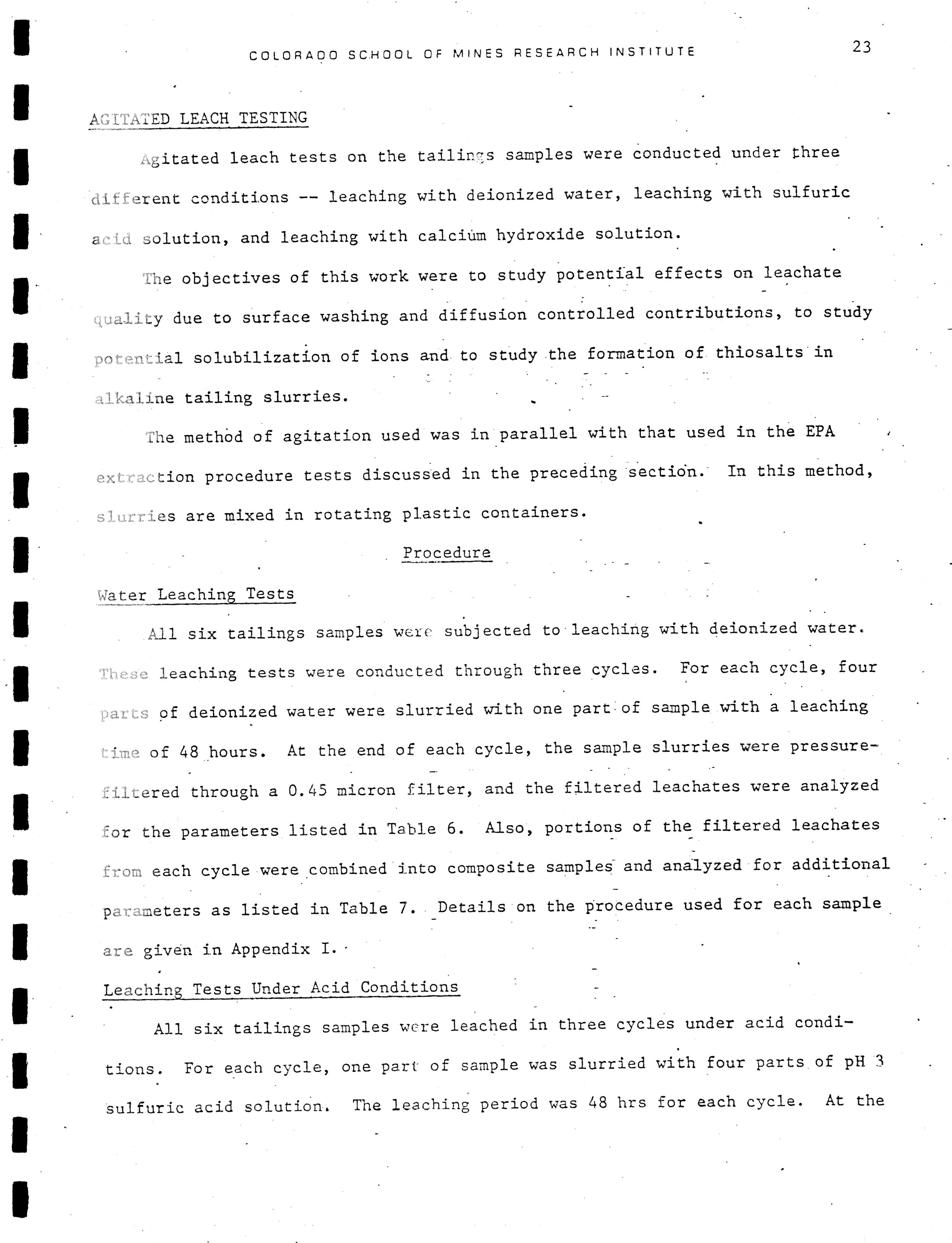 COLORADO SCHOOL OF MINES RESEARCH INSTITUTE

23

AGITATED LEACH TESTING

Agitated leach tests on the tailings samples were conducted under three different conditions -- leaching with deionized water, leaching with sulfuric acid solution, and leaching with calcium hydroxide solution.

The objectives of this work were to study potential effects on leachate quality due to surface washing and diffusion controlled contributions, to study potential solubilization of ions and to study the formation of thiosalts in alkaline tailing slurries.

The method of agitation used was in parallel with that used in the EPA extraction procedure tests discussed in the preceding section. In this method, slurries are mixed in rotating plastic containers.

Procedure

Water Leaching Tests

All six tailings samples were subjected to leaching with deionized water. These leaching tests were conducted through three cycles. For each cycle, four parts of deionized water were slurried with one part of sample with a leaching time of 48 hours. At the end of each cycle, the sample slurries were pressure-filtered through a 0.45 micron filter, and the filtered leachates were analyzed for the parameters listed in Table 6. Also, portions of the filtered leachates from each cycle were combined into composite samples and analyzed for additional parameters as listed in Table 7. Details on the procedure used for each sample are given in Appendix I.

Leaching Tests Under Acid Conditions

All six tailings samples were leached in three cycles under acid conditions. For each cycle, one part of sample was slurried with four parts of pH 3 sulfuric acid solution. The leaching period was 48 hrs for each cycle. At the